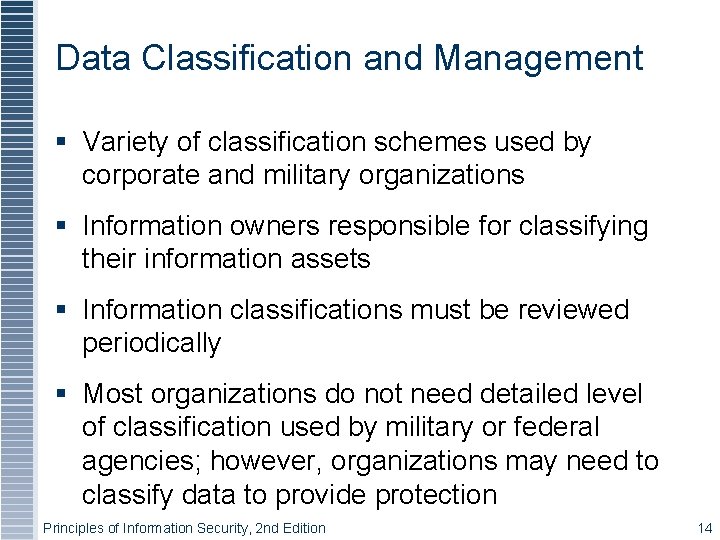 Data Classification and Management

▪ Variety of classification schemes used by corporate and military organizations

▪ Information owners responsible for classifying their information assets

▪ Information classifications must be reviewed periodically

▪ Most organizations do not need detailed level of classification used by military or federal agencies; however, organizations may need to classify data to provide protection

Principles of Information Security, 2nd Edition

14